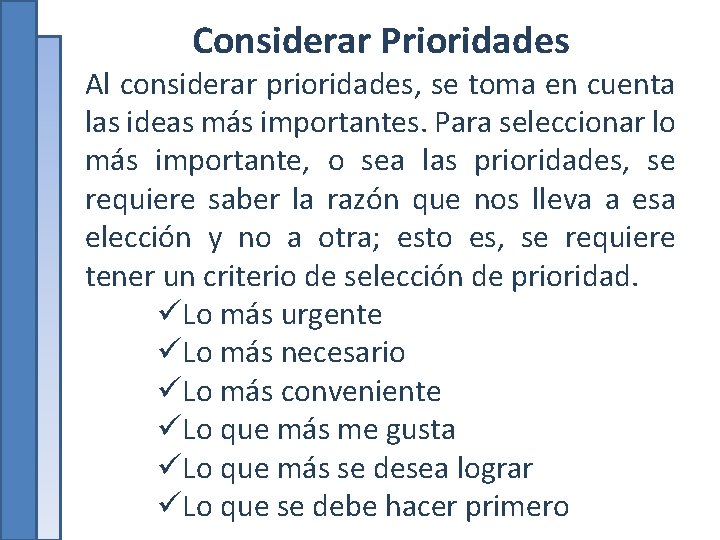 Considerar Prioridades

Al considerar prioridades, se toma en cuenta las ideas más importantes. Para seleccionar lo más importante, o sea las prioridades, se requiere saber la razón que nos lleva a esa elección y no a otra; esto es, se requiere tener un criterio de selección de prioridad.

✓Lo más urgente
✓Lo más necesario
✓Lo más conveniente
✓Lo que más me gusta
✓Lo que más se desea lograr
✓Lo que se debe hacer primero